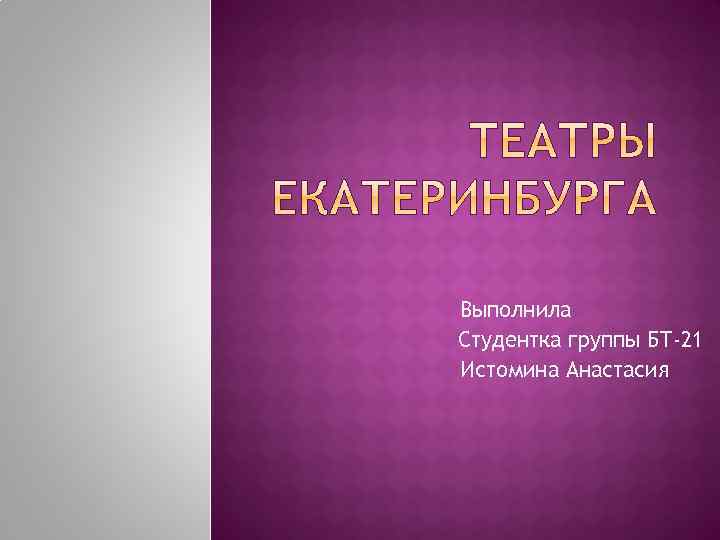 ТЕАТРЫ ЕКАТЕРИНБУРГА

Выполнила
Студентка группы БТ-21
Истомина Анастасия